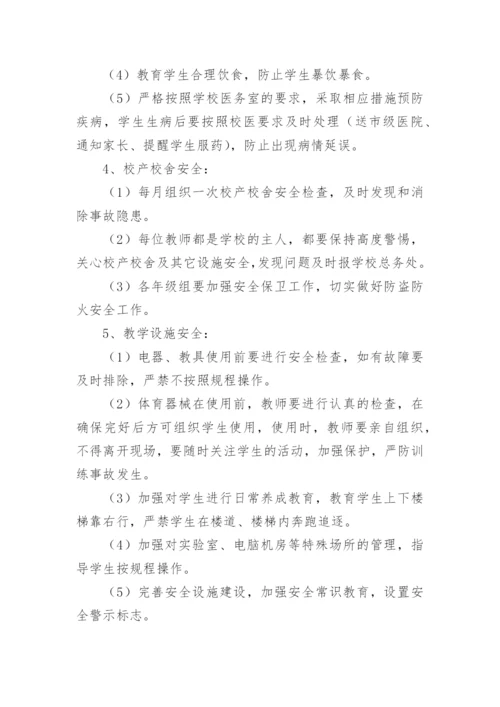 （4）教育学生合理饮食，防止学生暴饮暴食。

（5）严格按照学校医务室的要求，采取相应措施预防疾病，学生生病后要按照校医要求及时处理（送市级医院、通知家长、提醒学生服药），防止出现病情延误。

4、校产校舍安全：

（1）每月组织一次校产校舍安全检查，及时发现和消除事故隐患。

（2）每位教师都是学校的主人，都要保持高度警惕，关心校产校舍及其它设施安全，发现问题及时报学校总务处。

（3）各年级组要加强安全保卫工作，切实做好防盗防火安全工作。

5、教学设施安全：

（1）电器、教具使用前要进行安全检查，如有故障要及时排除，严禁不按照规程操作。

（2）体育器械在使用前，教师要进行认真的检查，在确保完好后方可组织学生使用，使用时，教师要亲自组织，不得离开现场，要随时关注学生的活动，加强保护，严防训练事故发生。

（3）加强对学生进行日常养成教育，教育学生上下楼梯靠右行，严禁学生在楼道、楼梯内奔跑追逐。

（4）加强对实验室、电脑机房等特殊场所的管理，指导学生按规程操作。

（5）完善安全设施建设，加强安全常识教育，设置安全警示标志。